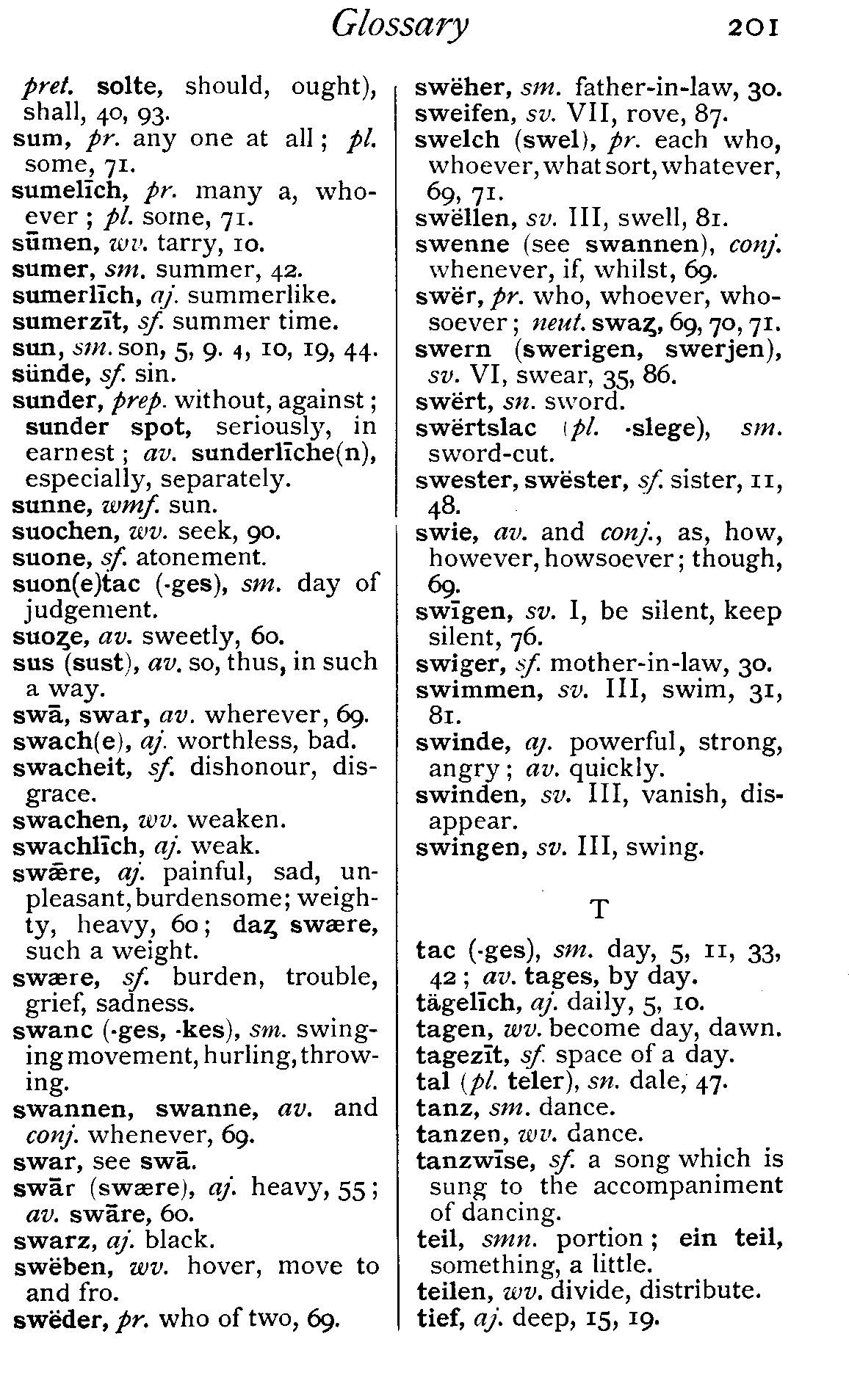 Glossary 201

pret. solte, should, ought), shall, 40, 93.
sum, pr. any one at all; pl. some, 71.
sumelīch, pr. many a, whoever; pl. some, 71.
sūmen, wv. tarry, 10.
sumer, sm. summer, 42.
sumerlīch, aj. summerlike.
sumerzīt, sf. summer time.
sun, sm. son, 5, 9. 4, 10, 19, 44.
sünde, sf. sin.
sunder, prep. without, against; sunder spot, seriously, in earnest; av. sunderlīche(n), especially, separately.
sunne, wmf. sun.
suochen, wv. seek, 90.
suone, sf. atonement.
suon(e)tac (-ges), sm. day of judgement.
suoȥe, av. sweetly, 60.
sus (sust), av. so, thus, in such a way.
swā, swar, av. wherever, 69.
swach(e), aj. worthless, bad.
swacheit, sf. dishonour, disgrace.
swachen, wv. weaken.
swachlīch, aj. weak.
swǣre, aj. painful, sad, unpleasant, burdensome; weighty, heavy, 60; daȥ swære, such a weight.
swære, sf. burden, trouble, grief, sadness.
swanc (-ges, -kes), sm. swinging movement, hurling, throwing.
swannen, swanne, av. and conj. whenever, 69.
swar, see swā.
swār (swære), aj. heavy, 55; av. swāre, 60.
swarz, aj. black.
swëben, wv. hover, move to and fro.
swëder, pr. who of two, 69.

swëher, sm. father-in-law, 30.
sweifen, sv. VII, rove, 87.
swelch (swel), pr. each who, whoever, what sort, whatever, 69, 71.
swëllen, sv. III, swell, 81.
swenne (see swannen), conj. whenever, if, whilst, 69.
swër, pr. who, whoever, whosoever; neut. swaȥ, 69, 70, 71.
swern (swerigen, swerjen), sv. VI, swear, 35, 86.
swërt, sn. sword.
swërtslac (pl. -slege), sm. sword-cut.
swester, swëster, sf. sister, 11, 48.
swie, av. and conj., as, how, however, howsoever; though, 69.
swīgen, sv. I, be silent, keep silent, 76.
swiger, sf. mother-in-law, 30.
swimmen, sv. III, swim, 31, 81.
swinde, aj. powerful, strong, angry; av. quickly.
swinden, sv. III, vanish, disappear.
swingen, sv. III, swing.

T

tac (-ges), sm. day, 5, 11, 33, 42; av. tages, by day.
tägelīch, aj. daily, 5, 10.
tagen, wv. become day, dawn.
tagezīt, sf. space of a day.
tal (pl. teler), sn. dale, 47.
tanz, sm. dance.
tanzen, wv. dance.
tanzwīse, sf. a song which is sung to the accompaniment of dancing.
teil, smn. portion; ein teil, something, a little.
teilen, wv. divide, distribute.
tief, aj. deep, 15, 19.